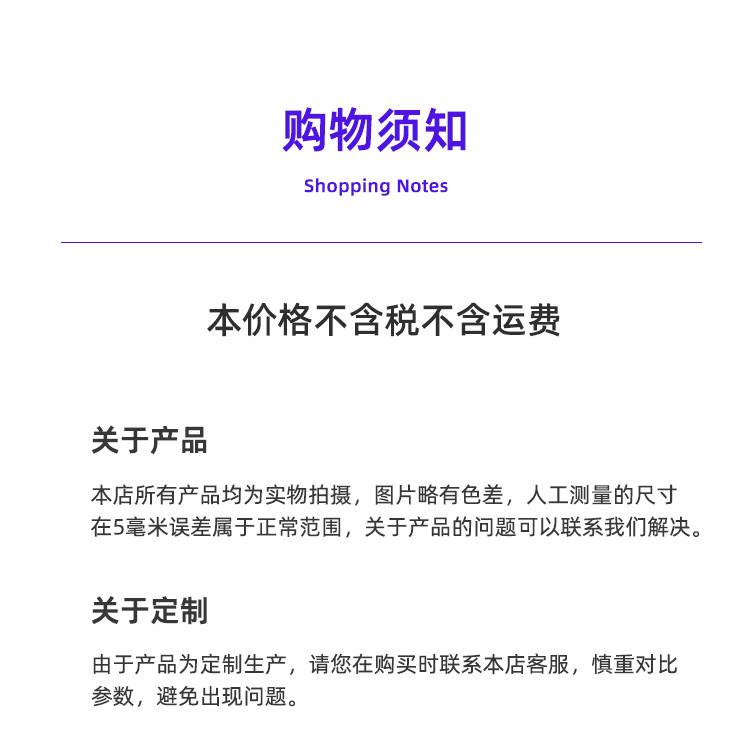 购物须知

Shopping Notes

本价格不含税不含运费

关于产品

本店所有产品均为实物拍摄，图片略有色差，人工测量的尺寸在5毫米误差属于正常范围，关于产品的问题可以联系我们解决。

关于定制

由于产品为定制生产，请您在购买时联系本店客服，慎重对比参数，避免出现问题。